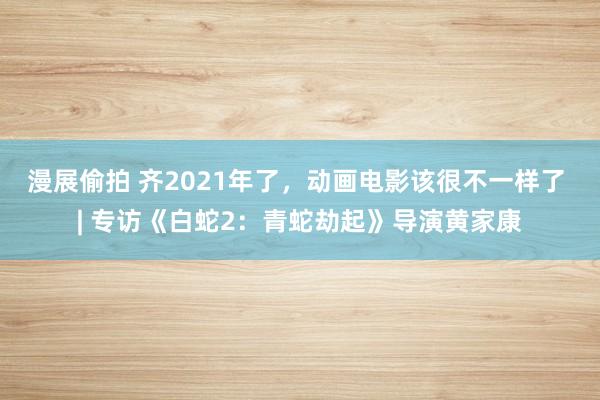 漫展偷拍 齐2021年了，动画电影该很不一样了 | 专访《白蛇2：青蛇劫起》导演黄家康